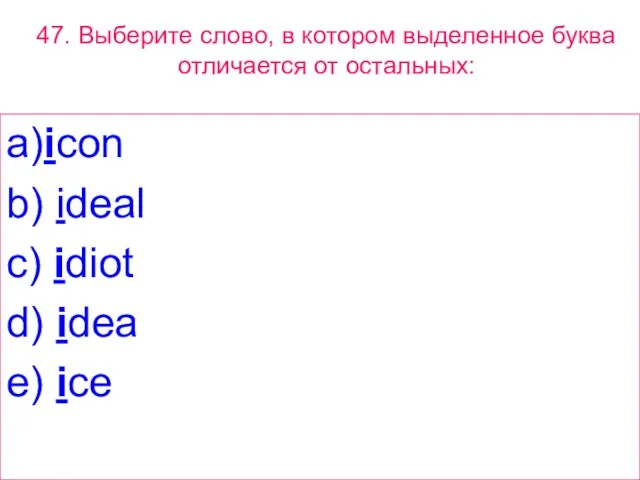 47. Выберите слово, в котором выделенное буква отличается от остальных:

a)icon
b) ideal
c) idiot
d) idea
e) ice